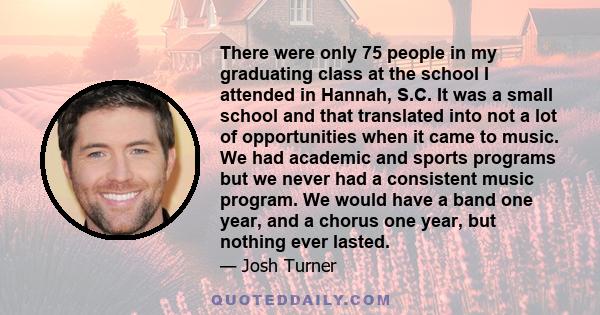 There were only 75 people in my graduating class at the school I attended in Hannah, S.C. It was a small school and that translated into not a lot of opportunities when it came to music. We had academic and sports programs but we never had a consistent music program. We would have a band one year, and a chorus one year, but nothing ever lasted.

— Josh Turner

QUOTEDDAILY.COM